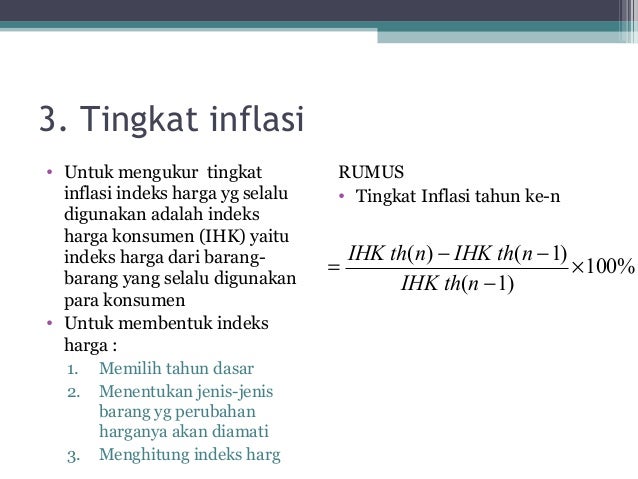 3. Tingkat inflasi

• Untuk mengukur tingkat inflasi indeks harga yg selalu digunakan adalah indeks harga konsumen (IHK) yaitu indeks harga dari barang-barang yang selalu digunakan para konsumen
• Untuk membentuk indeks harga :
1. Memilih tahun dasar
2. Menentukan jenis-jenis barang yg perubahan harganya akan diamati
3. Menghitung indeks harg

RUMUS
• Tingkat Inflasi tahun ke-n

$= \frac{IHK\ th(n) - IHK\ th(n-1)}{IHK\ th(n-1)} \times 100\%$